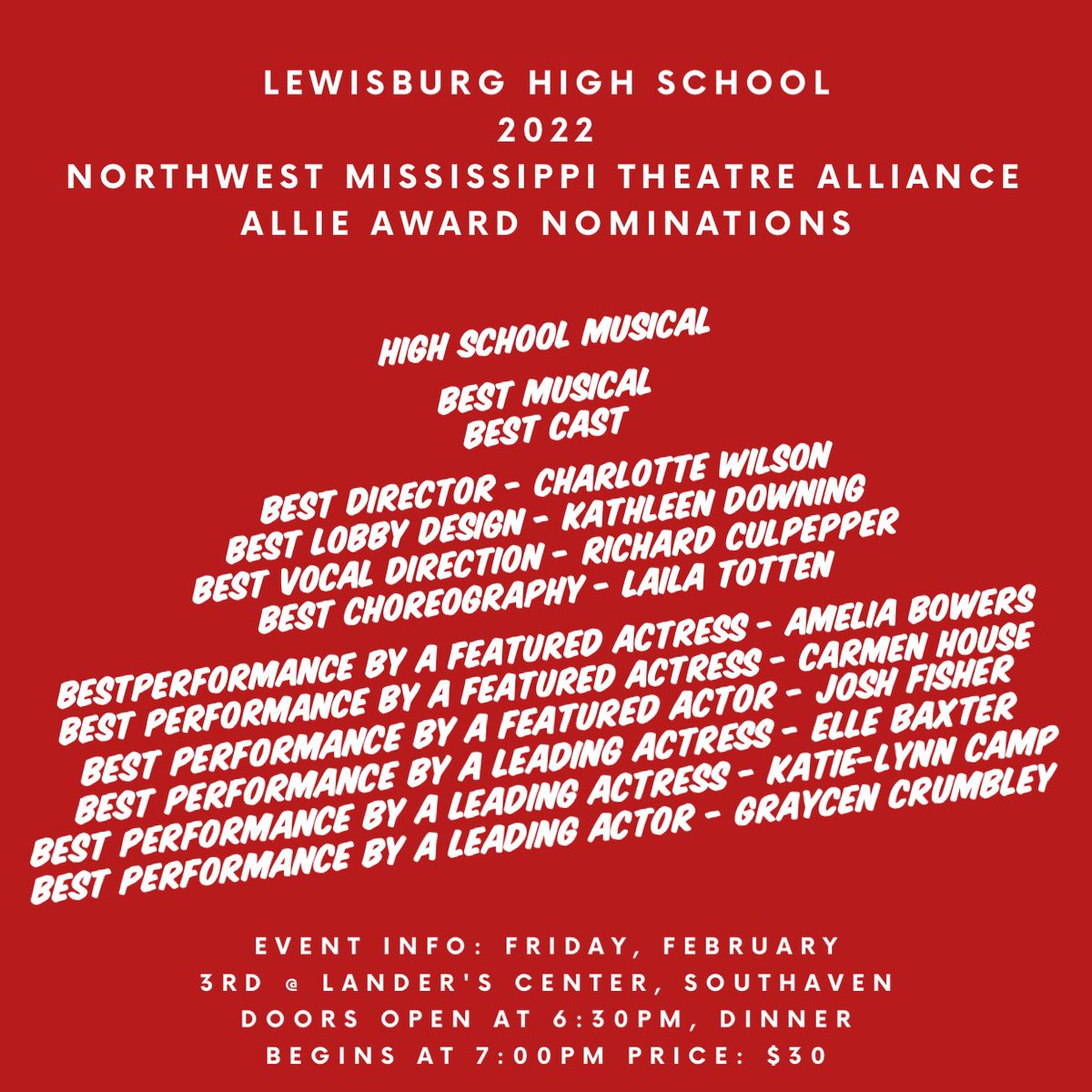 LEWISBURG HIGH SCHOOL
2022
NORTHWEST MISSISSIPPI THEATRE ALLIANCE
ALLIE AWARD NOMINATIONS

HIGH SCHOOL MUSICAL

BEST MUSICAL
BEST CAST

BEST DIRECTOR - CHARLOTTE WILSON
BEST LOBBY DESIGN - KATHLEEN DOWNING
BEST VOCAL DIRECTION - RICHARD CULPEPPER
BEST CHOREOGRAPHY - LAILA TOTTEN

BESTPERFORMANCE BY A FEATURED ACTRESS - AMELIA BOWERS
BEST PERFORMANCE BY A FEATURED ACTRESS - CARMEN HOUSE
BEST PERFORMANCE BY A FEATURED ACTOR - JOSH FISHER
BEST PERFORMANCE BY A LEADING ACTRESS - ELLE BAXTER
BEST PERFORMANCE BY A LEADING ACTRESS - KATIE-LYNN CAMP
BEST PERFORMANCE BY A LEADING ACTOR - GRAYCEN CRUMBLEY

EVENT INFO: FRIDAY, FEBRUARY 3RD @ LANDER'S CENTER, SOUTHAVEN DOORS OPEN AT 6:30PM, DINNER BEGINS AT 7:00PM PRICE: $30